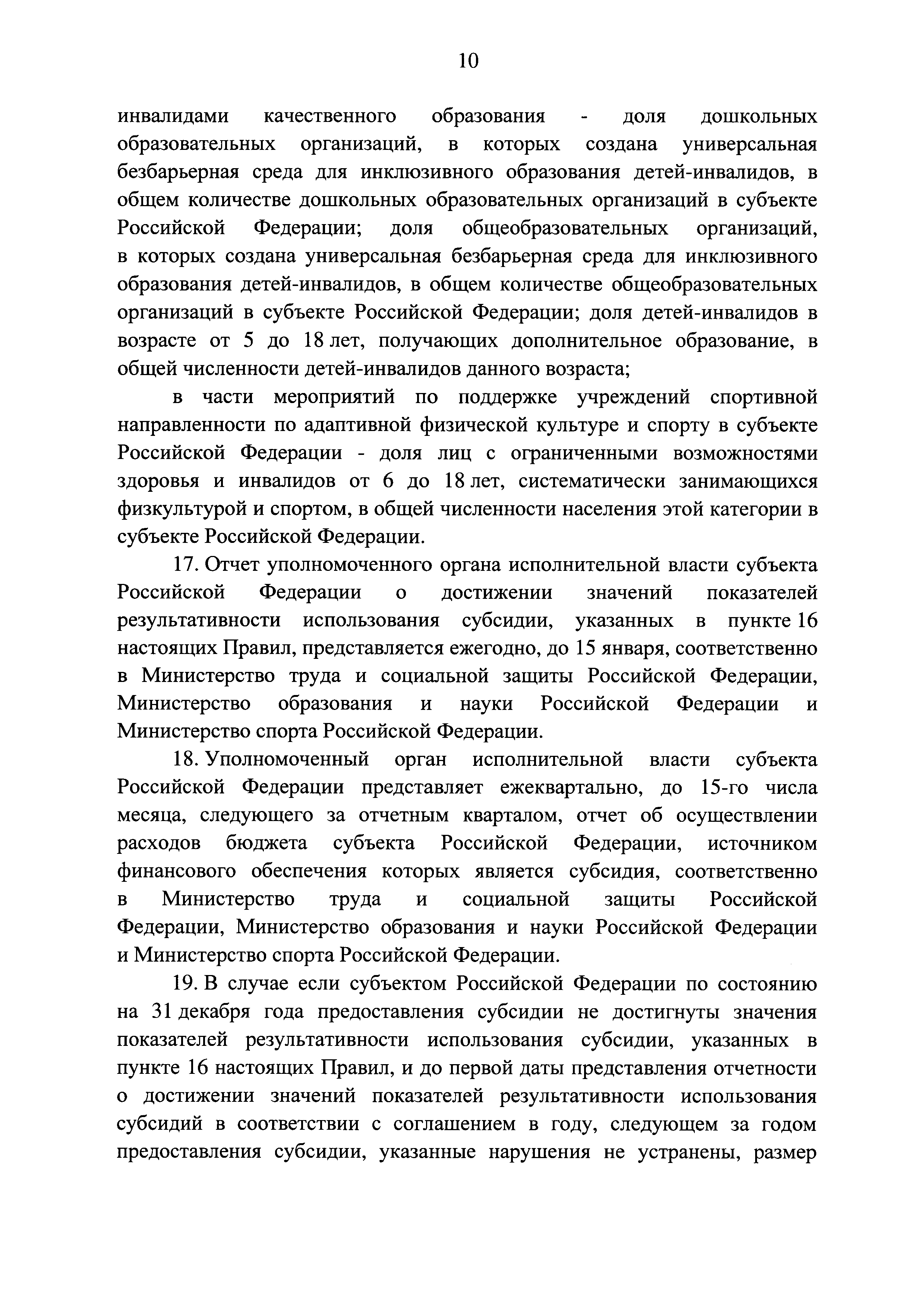 10

инвалидами качественного образования - доля дошкольных образовательных организаций, в которых создана универсальная безбарьерная среда для инклюзивного образования детей-инвалидов, в общем количестве дошкольных образовательных организаций в субъекте Российской Федерации; доля общеобразовательных организаций, в которых создана универсальная безбарьерная среда для инклюзивного образования детей-инвалидов, в общем количестве общеобразовательных организаций в субъекте Российской Федерации; доля детей-инвалидов в возрасте от 5 до 18 лет, получающих дополнительное образование, в общей численности детей-инвалидов данного возраста;

в части мероприятий по поддержке учреждений спортивной направленности по адаптивной физической культуре и спорту в субъекте Российской Федерации - доля лиц с ограниченными возможностями здоровья и инвалидов от 6 до 18 лет, систематически занимающихся физкультурой и спортом, в общей численности населения этой категории в субъекте Российской Федерации.

17. Отчет уполномоченного органа исполнительной власти субъекта Российской Федерации о достижении значений показателей результативности использования субсидии, указанных в пункте 16 настоящих Правил, представляется ежегодно, до 15 января, соответственно в Министерство труда и социальной защиты Российской Федерации, Министерство образования и науки Российской Федерации и Министерство спорта Российской Федерации.

18. Уполномоченный орган исполнительной власти субъекта Российской Федерации представляет ежеквартально, до 15-го числа месяца, следующего за отчетным кварталом, отчет об осуществлении расходов бюджета субъекта Российской Федерации, источником финансового обеспечения которых является субсидия, соответственно в Министерство труда и социальной защиты Российской Федерации, Министерство образования и науки Российской Федерации и Министерство спорта Российской Федерации.

19. В случае если субъектом Российской Федерации по состоянию на 31 декабря года предоставления субсидии не достигнуты значения показателей результативности использования субсидии, указанных в пункте 16 настоящих Правил, и до первой даты представления отчетности о достижении значений показателей результативности использования субсидий в соответствии с соглашением в году, следующем за годом предоставления субсидии, указанные нарушения не устранены, размер